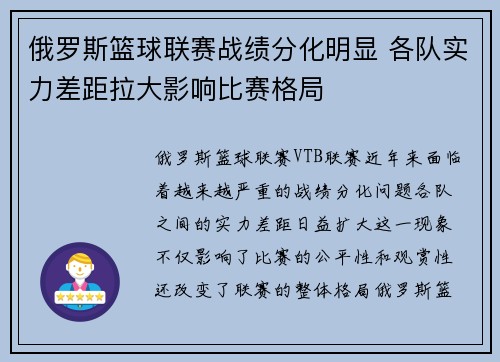 俄罗斯篮球联赛战绩分化明显 各队实力差距拉大影响比赛格局

俄罗斯篮球联赛VTB联赛近年来面临着越来越严重的战绩分化问题各队之间的实力差距日益扩大这一现象不仅影响了比赛的公平性和观赏性还改变了联赛的整体格局俄罗斯篮